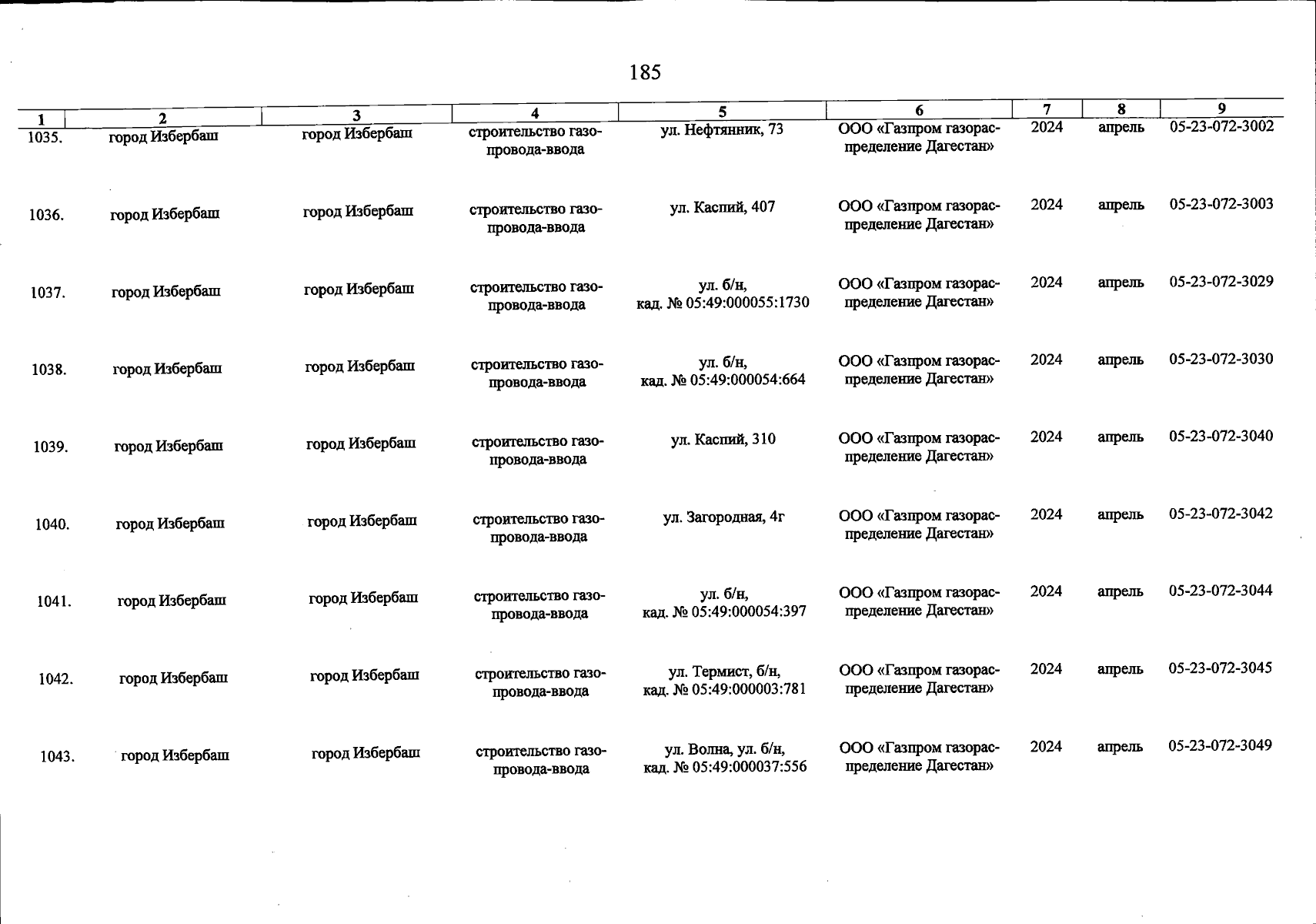 185

| 1 | 2 | 3 | 4 | 5 | 6 | 7 | 8 | 9 |
|---|---|---|---|---|---|---|---|---|
| 1035. | город Избербаш | город Избербаш | строительство газопровода-ввода | ул. Нефтянник, 73 | ООО «Газпром газораспределение Дагестан» | 2024 | апрель | 05-23-072-3002 |
| 1036. | город Избербаш | город Избербаш | строительство газопровода-ввода | ул. Каспий, 407 | ООО «Газпром газораспределение Дагестан» | 2024 | апрель | 05-23-072-3003 |
| 1037. | город Избербаш | город Избербаш | строительство газопровода-ввода | ул. б/н, кад. № 05:49:000055:1730 | ООО «Газпром газораспределение Дагестан» | 2024 | апрель | 05-23-072-3029 |
| 1038. | город Избербаш | город Избербаш | строительство газопровода-ввода | ул. б/н, кад. № 05:49:000054:664 | ООО «Газпром газораспределение Дагестан» | 2024 | апрель | 05-23-072-3030 |
| 1039. | город Избербаш | город Избербаш | строительство газопровода-ввода | ул. Каспий, 310 | ООО «Газпром газораспределение Дагестан» | 2024 | апрель | 05-23-072-3040 |
| 1040. | город Избербаш | город Избербаш | строительство газопровода-ввода | ул. Загородная, 4г | ООО «Газпром газораспределение Дагестан» | 2024 | апрель | 05-23-072-3042 |
| 1041. | город Избербаш | город Избербаш | строительство газопровода-ввода | ул. б/н, кад. № 05:49:000054:397 | ООО «Газпром газораспределение Дагестан» | 2024 | апрель | 05-23-072-3044 |
| 1042. | город Избербаш | город Избербаш | строительство газопровода-ввода | ул. Термист, б/н, кад. № 05:49:000003:781 | ООО «Газпром газораспределение Дагестан» | 2024 | апрель | 05-23-072-3045 |
| 1043. | город Избербаш | город Избербаш | строительство газопровода-ввода | ул. Волна, ул. б/н, кад. № 05:49:000037:556 | ООО «Газпром газораспределение Дагестан» | 2024 | апрель | 05-23-072-3049 |